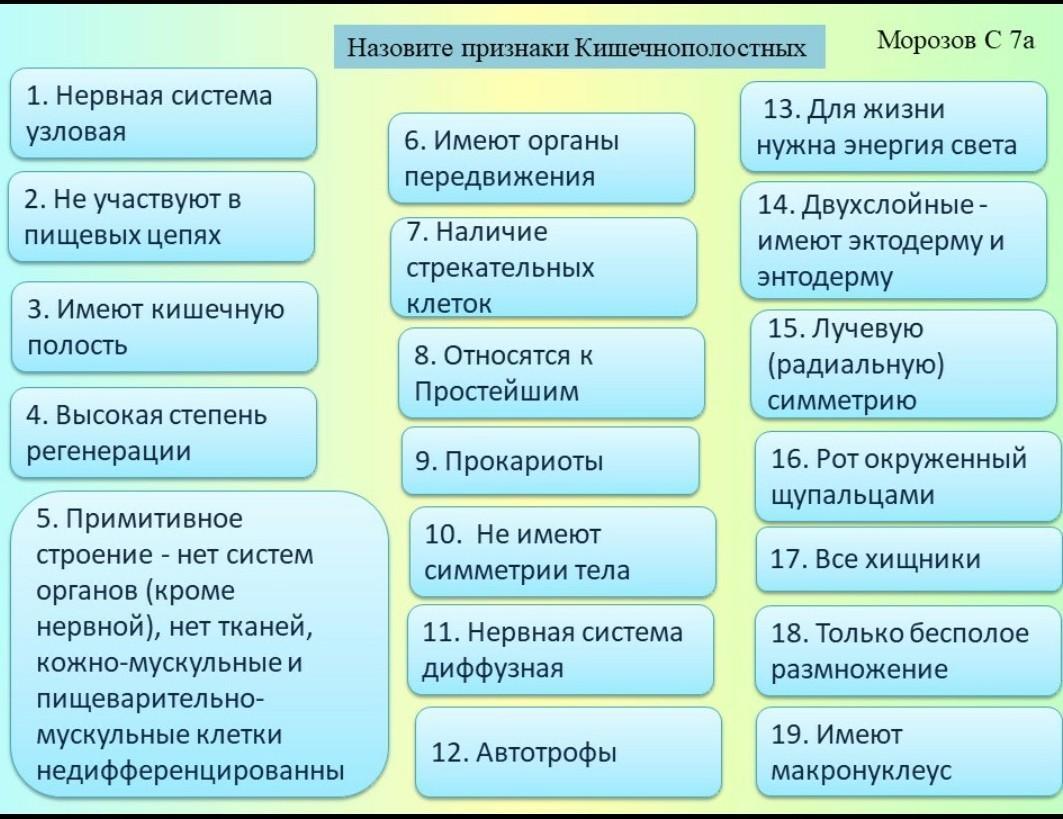 Назовите признаки Кишечнополостных

Морозов С 7а

1. Нервная система узловая

2. Не участвуют в пищевых цепях

3. Имеют кишечную полость

4. Высокая степень регенерации

5. Примитивное строение - нет систем органов (кроме нервной), нет тканей, кожно-мускульные и пищеварительно-мускульные клетки недифференцированны

6. Имеют органы передвижения

7. Наличие стрекательных клеток

8. Относятся к Простейшим

9. Прокариоты

10. Не имеют симметрии тела

11. Нервная система диффузная

12. Автотрофы

13. Для жизни нужна энергия света

14. Двухслойные - имеют эктодерму и энтодерму

15. Лучевую (радиальную) симметрию

16. Рот окруженный щупальцами

17. Все хищники

18. Только бесполое размножение

19. Имеют макронуклеус